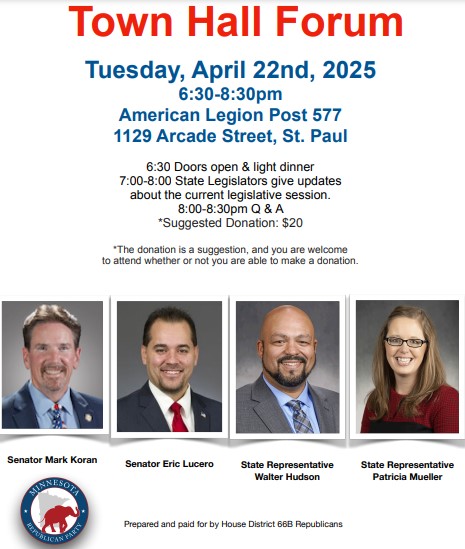 Town Hall Forum

Tuesday, April 22nd, 2025
6:30-8:30pm
American Legion Post 577
1129 Arcade Street, St. Paul

6:30 Doors open & light dinner
7:00-8:00 State Legislators give updates about the current legislative session.
8:00-8:30pm Q & A
*Suggested Donation: $20

*The donation is a suggestion, and you are welcome to attend whether or not you are able to make a donation.

Senator Mark Koran

Senator Eric Lucero

State Representative
Walter Hudson

State Representative
Patricia Mueller

MINNESOTA
REPUBLICAN PARTY

Prepared and paid for by House District 66B Republicans